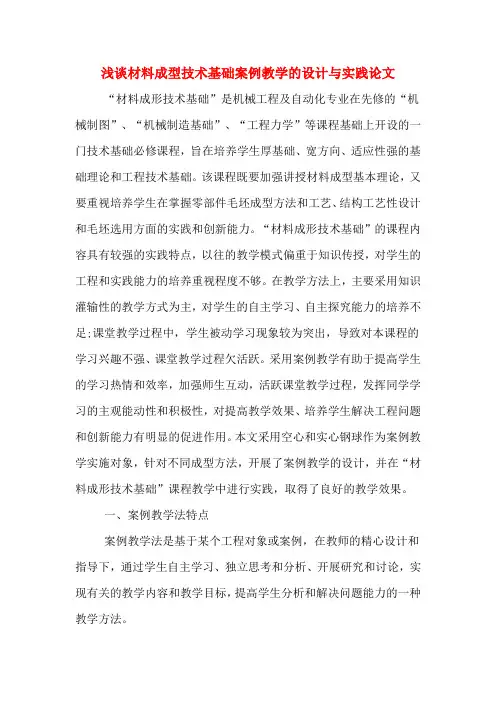 浅谈材料成型技术基础案例教学的设计与实践论文

“材料成形技术基础”是机械工程及自动化专业在先修的“机械制图”、“机械制造基础”、“工程力学”等课程基础上开设的一门技术基础必修课程，旨在培养学生厚基础、宽方向、适应性强的基础理论和工程技术基础。该课程既要加强讲授材料成型基本理论，又要重视培养学生在掌握零部件毛坯成型方法和工艺、结构工艺性设计和毛坯选用方面的实践和创新能力。“材料成形技术基础”的课程内容具有较强的实践特点，以往的教学模式偏重于知识传授，对学生的工程和实践能力的培养重视程度不够。在教学方法上，主要采用知识灌输性的教学方式为主，对学生的自主学习、自主探究能力的培养不足;课堂教学过程中，学生被动学习现象较为突出，导致对本课程的学习兴趣不强、课堂教学过程欠活跃。采用案例教学有助于提高学生的学习热情和效率，加强师生互动，活跃课堂教学过程，发挥同学学习的主观能动性和积极性，对提高教学效果、培养学生解决工程问题和创新能力有明显的促进作用。本文采用空心和实心钢球作为案例教学实施对象，针对不同成型方法，开展了案例教学的设计，并在“材料成形技术基础”课程教学中进行实践，取得了良好的教学效果。

一、案例教学法特点

案例教学法是基于某个工程对象或案例，在教师的精心设计和指导下，通过学生自主学习、独立思考和分析、开展研究和讨论，实现有关的教学内容和教学目标，提高学生分析和解决问题能力的一种教学方法。